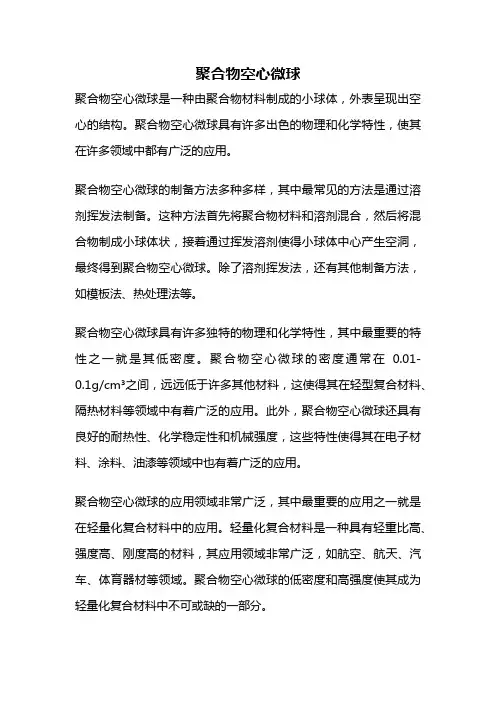 聚合物空心微球

聚合物空心微球是一种由聚合物材料制成的小球体，外表呈现出空心的结构。聚合物空心微球具有许多出色的物理和化学特性，使其在许多领域中都有广泛的应用。

聚合物空心微球的制备方法多种多样，其中最常见的方法是通过溶剂挥发法制备。这种方法首先将聚合物材料和溶剂混合，然后将混合物制成小球体状，接着通过挥发溶剂使得小球体中心产生空洞，最终得到聚合物空心微球。除了溶剂挥发法，还有其他制备方法，如模板法、热处理法等。

聚合物空心微球具有许多独特的物理和化学特性，其中最重要的特性之一就是其低密度。聚合物空心微球的密度通常在 0.01-0.1g/cm³之间，远远低于许多其他材料，这使得其在轻型复合材料、隔热材料等领域中有着广泛的应用。此外，聚合物空心微球还具有良好的耐热性、化学稳定性和机械强度，这些特性使得其在电子材料、涂料、油漆等领域中也有着广泛的应用。

聚合物空心微球的应用领域非常广泛，其中最重要的应用之一就是在轻量化复合材料中的应用。轻量化复合材料是一种具有轻重比高、强度高、刚度高的材料，其应用领域非常广泛，如航空、航天、汽车、体育器材等领域。聚合物空心微球的低密度和高强度使其成为轻量化复合材料中不可或缺的一部分。